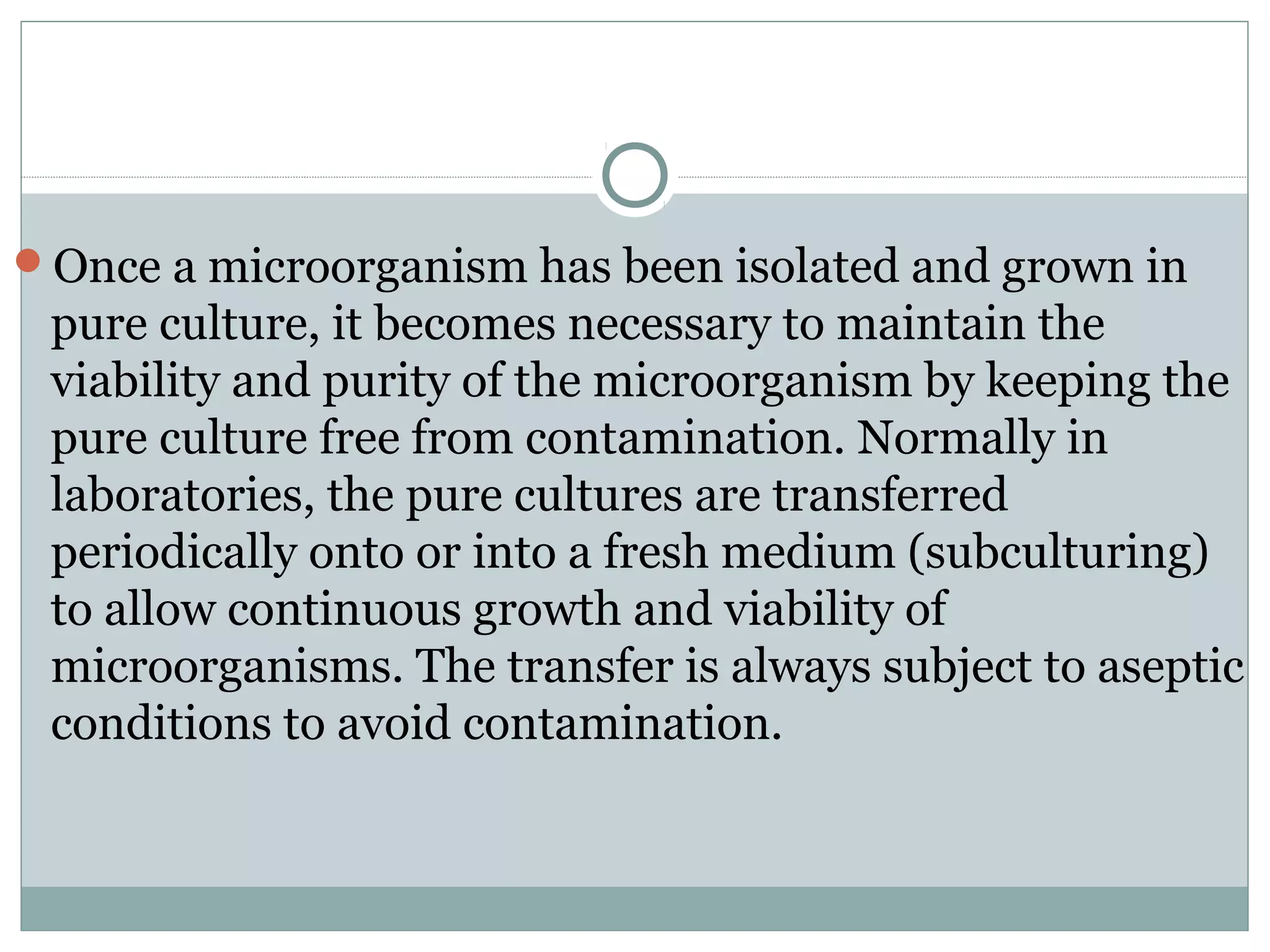 Once a microorganism has been isolated and grown in pure culture, it becomes necessary to maintain the viability and purity of the microorganism by keeping the pure culture free from contamination. Normally in laboratories, the pure cultures are transferred periodically onto or into a fresh medium (subculturing) to allow continuous growth and viability of microorganisms. The transfer is always subject to aseptic conditions to avoid contamination.